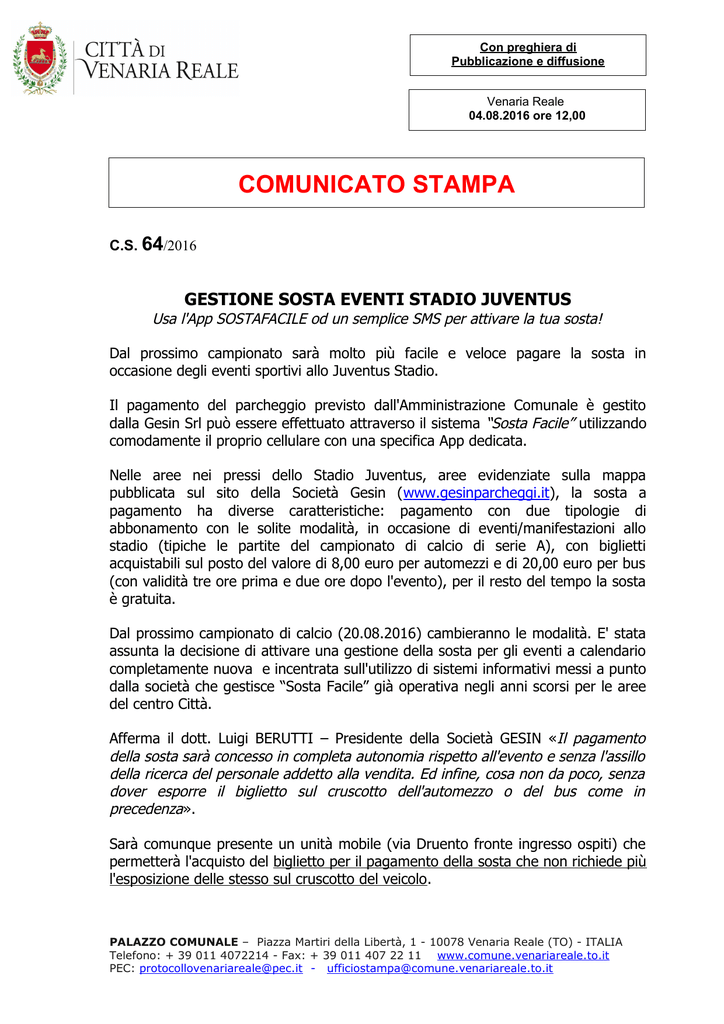 CITTÀ DI VENARIA REALE

Con preghiera di Pubblicazione e diffusione

Venaria Reale
04.08.2016 ore 12,00

COMUNICATO STAMPA

C.S. 64/2016

GESTIONE SOSTA EVENTI STADIO JUVENTUS
Usa l'App SOSTAFACILE od un semplice SMS per attivare la tua sosta!

Dal prossimo campionato sarà molto più facile e veloce pagare la sosta in occasione degli eventi sportivi allo Juventus Stadio.

Il pagamento del parcheggio previsto dall'Amministrazione Comunale è gestito dalla Gesin Srl può essere effettuato attraverso il sistema "Sosta Facile" utilizzando comodamente il proprio cellulare con una specifica App dedicata.

Nelle aree nei pressi dello Stadio Juventus, aree evidenziate sulla mappa pubblicata sul sito della Società Gesin (www.gesinparcheggi.it), la sosta a pagamento ha diverse caratteristiche: pagamento con due tipologie di abbonamento con le solite modalità, in occasione di eventi/manifestazioni allo stadio (tipiche le partite del campionato di calcio di serie A), con biglietti acquistabili sul posto del valore di 8,00 euro per automezzi e di 20,00 euro per bus (con validità tre ore prima e due ore dopo l'evento), per il resto del tempo la sosta è gratuita.

Dal prossimo campionato di calcio (20.08.2016) cambieranno le modalità. E' stata assunta la decisione di attivare una gestione della sosta per gli eventi a calendario completamente nuova e incentrata sull'utilizzo di sistemi informativi messi a punto dalla società che gestisce "Sosta Facile" già operativa negli anni scorsi per le aree del centro Città.

Afferma il dott. Luigi BERUTTI – Presidente della Società GESIN «Il pagamento della sosta sarà concesso in completa autonomia rispetto all'evento e senza l'assillo della ricerca del personale addetto alla vendita. Ed infine, cosa non da poco, senza dover esporre il biglietto sul cruscotto dell'automezzo o del bus come in precedenza».

Sarà comunque presente un unità mobile (via Druento fronte ingresso ospiti) che permetterà l'acquisto del biglietto per il pagamento della sosta che non richiede più l'esposizione delle stesso sul cruscotto del veicolo.

PALAZZO COMUNALE – Piazza Martiri della Libertà, 1 - 10078 Venaria Reale (TO) - ITALIA
Telefono: + 39 011 4072214 - Fax: + 39 011 407 22 11 www.comune.venariareale.to.it
PEC: protocollovenariareale@pec.it - ufficiostampa@comune.venariareale.to.it